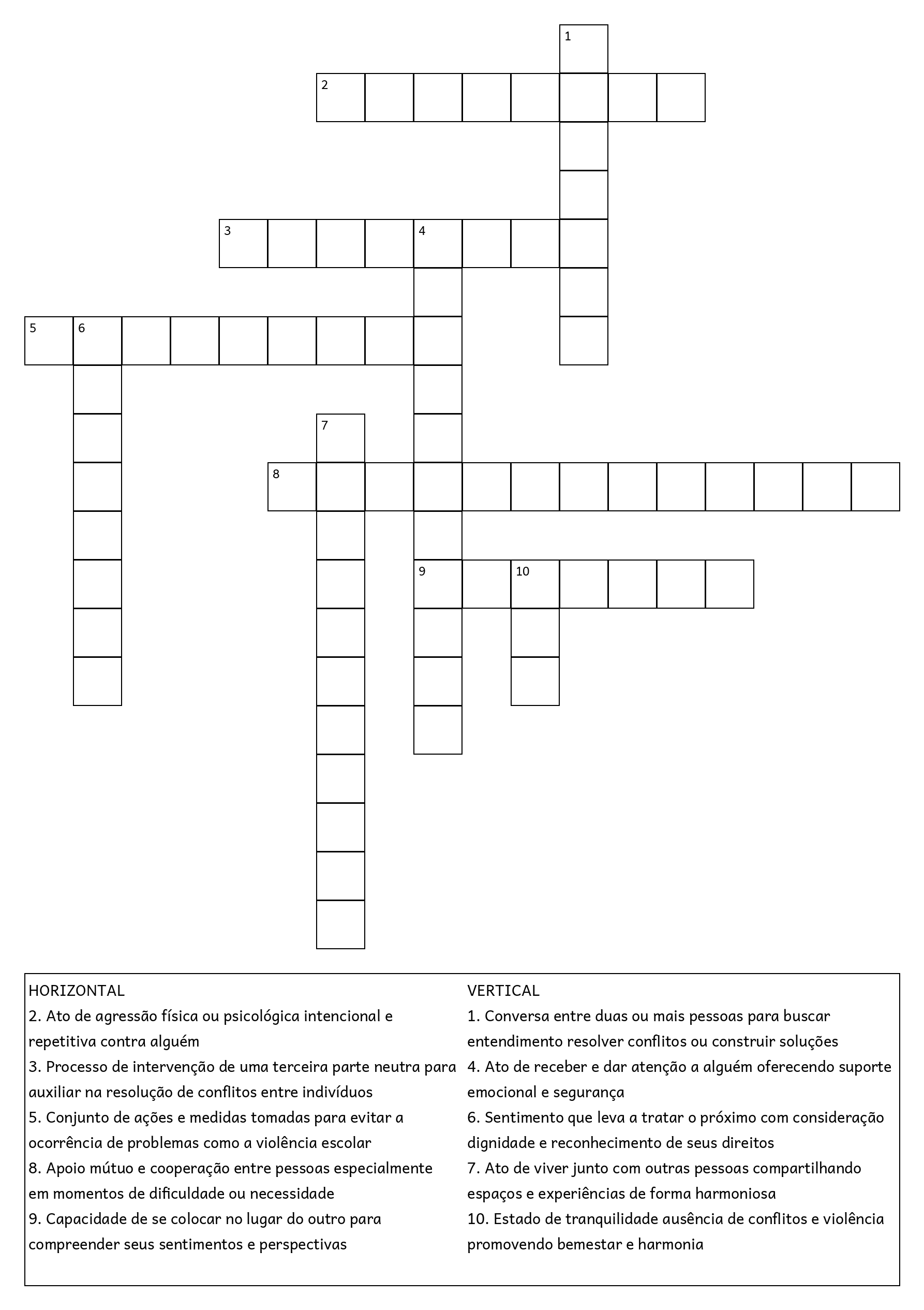 1

2

3 4

5 6

7

8

9 10

HORIZONTAL
2. Ato de agressão física ou psicológica intencional e repetitiva contra alguém
3. Processo de intervenção de uma terceira parte neutra para auxiliar na resolução de conflitos entre indivíduos
5. Conjunto de ações e medidas tomadas para evitar a ocorrência de problemas como a violência escolar
8. Apoio mútuo e cooperação entre pessoas especialmente em momentos de dificuldade ou necessidade
9. Capacidade de se colocar no lugar do outro para compreender seus sentimentos e perspectivas

VERTICAL
1. Conversa entre duas ou mais pessoas para buscar entendimento resolver conflitos ou construir soluções
4. Ato de receber e dar atenção a alguém oferecendo suporte emocional e segurança
6. Sentimento que leva a tratar o próximo com consideração dignidade e reconhecimento de seus direitos
7. Ato de viver junto com outras pessoas compartilhando espaços e experiências de forma harmoniosa
10. Estado de tranquilidade ausência de conflitos e violência promovendo bemestar e harmonia